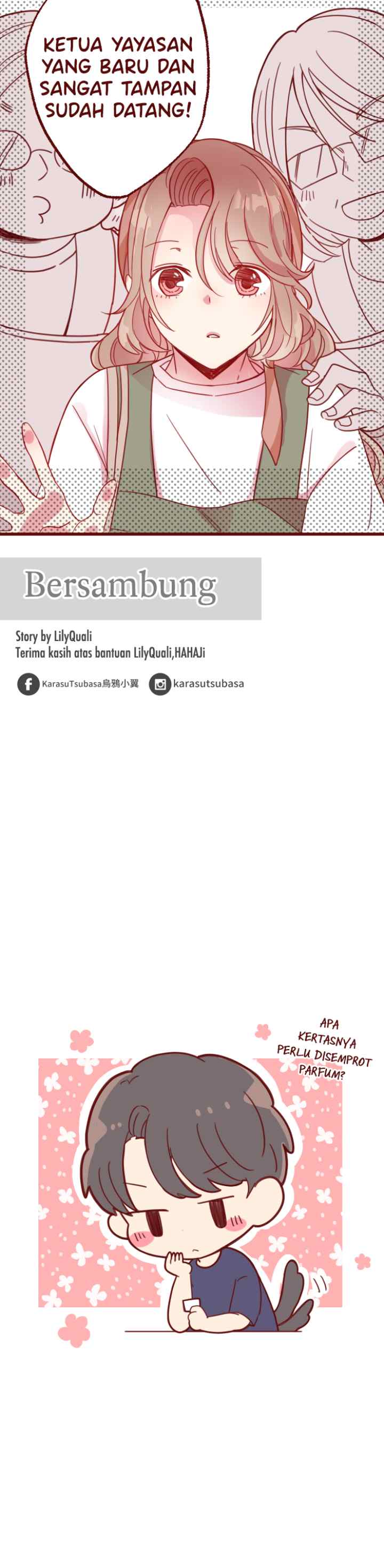 KETUA YAYASAN YANG BARU DAN SANGAT TAMPAN SUDAH DATANG!

Bersambung

Story by LilyQuali
Terima kasih atas bantuan LilyQuali,HAHAJi

KarasuTsubasa烏鴉小翼

karasutsubasa

APA KERTASNYA PERLU DISEMPROT PARFUM?